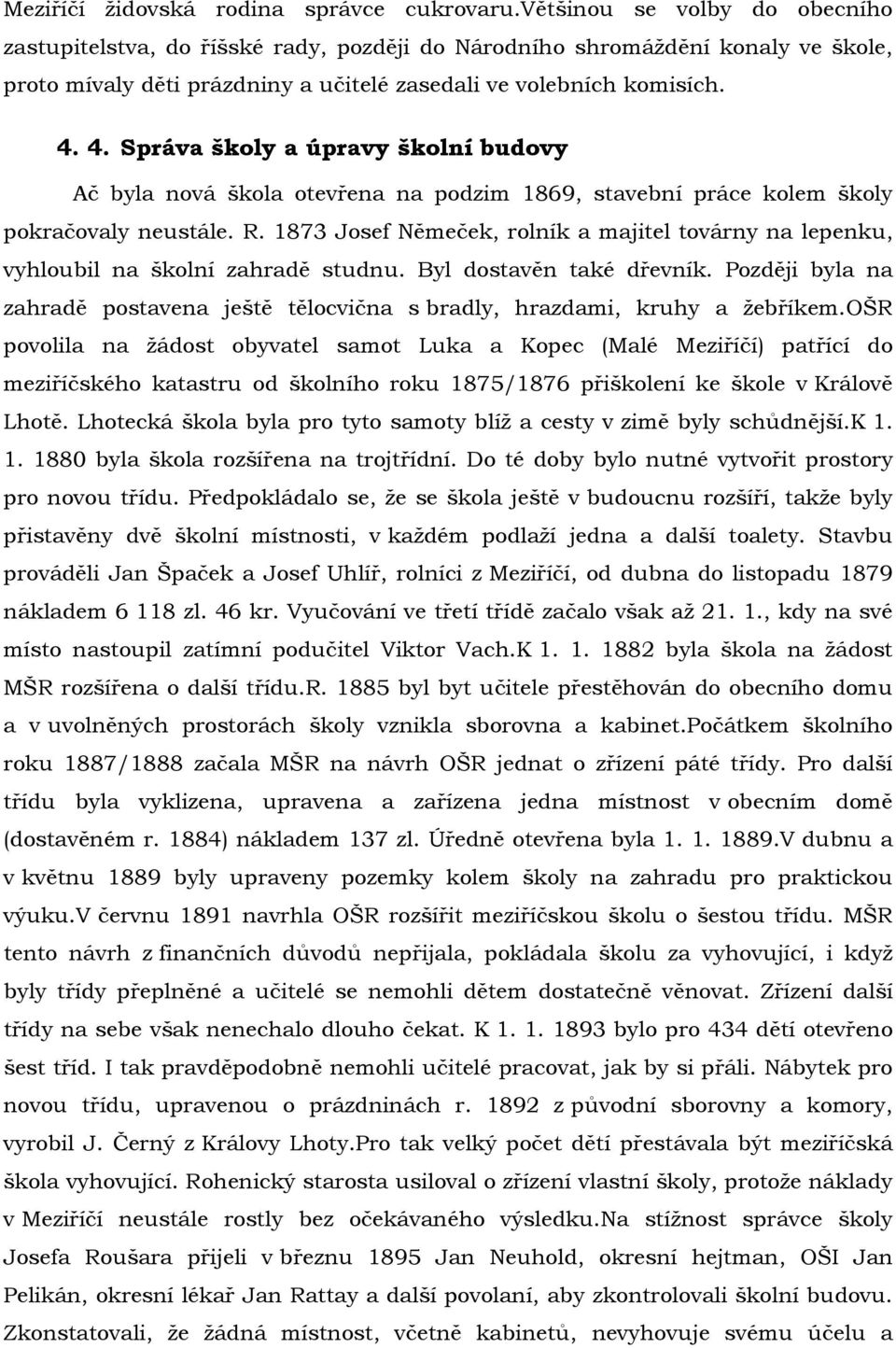 Meziříčí židovská rodina správce cukrovaru.Většinou se volby do obecního zastupitelstva, do říšské rady, později do Národního shromáždění konaly ve škole, proto mívaly děti prázdniny a učitelé zasedali ve volebních komisích.

4. 4. Správa školy a úpravy školní budovy

Ač byla nová škola otevřena na podzim 1869, stavební práce kolem školy pokračovaly neustále. R. 1873 Josef Němeček, rolník a majitel továrny na lepenku, vyhloubil na školní zahradě studnu. Byl dostavěn také dřevník. Později byla na zahradě postavena ještě tělocvična s bradly, hrazdami, kruhy a žebříkem.OŠR povolila na žádost obyvatel samot Luka a Kopec (Malé Meziříčí) patřící do meziříčského katastru od školního roku 1875/1876 přiškolení ke škole v Králově Lhotě. Lhotecká škola byla pro tyto samoty blíž a cesty v zimě byly schůdnější.K 1. 1. 1880 byla škola rozšířena na trojtřídní. Do té doby bylo nutné vytvořit prostory pro novou třídu. Předpokládalo se, že se škola ještě v budoucnu rozšíří, takže byly přistavěny dvě školní místnosti, v každém podlaží jedna a další toalety. Stavbu prováděli Jan Špaček a Josef Uhlíř, rolníci z Meziříčí, od dubna do listopadu 1879 nákladem 6 118 zl. 46 kr. Vyučování ve třetí třídě začalo však až 21. 1., kdy na své místo nastoupil zatímní podučitel Viktor Vach.K 1. 1. 1882 byla škola na žádost MŠR rozšířena o další třídu.R. 1885 byl byt učitele přestěhován do obecního domu a v uvolněných prostorách školy vznikla sborovna a kabinet.Počátkem školního roku 1887/1888 začala MŠR na návrh OŠR jednat o zřízení páté třídy. Pro další třídu byla vyklizena, upravena a zařízena jedna místnost v obecním domě (dostavěném r. 1884) nákladem 137 zl. Úředně otevřena byla 1. 1. 1889.V dubnu a v květnu 1889 byly upraveny pozemky kolem školy na zahradu pro praktickou výuku.V červnu 1891 navrhla OŠR rozšířit meziříčskou školu o šestou třídu. MŠR tento návrh z finančních důvodů nepřijala, pokládala školu za vyhovující, i když byly třídy přeplněné a učitelé se nemohli dětem dostatečně věnovat. Zřízení další třídy na sebe však nenechalo dlouho čekat. K 1. 1. 1893 bylo pro 434 dětí otevřeno šest tříd. I tak pravděpodobně nemohli učitelé pracovat, jak by si přáli. Nábytek pro novou třídu, upravenou o prázdninách r. 1892 z původní sborovny a komory, vyrobil J. Černý z Královy Lhoty.Pro tak velký počet dětí přestávala být meziříčská škola vyhovující. Rohenický starosta usiloval o zřízení vlastní školy, protože náklady v Meziříčí neustále rostly bez očekávaného výsledku.Na stížnost správce školy Josefa Roušara přijeli v březnu 1895 Jan Neuhold, okresní hejtman, OŠI Jan Pelikán, okresní lékař Jan Rattay a další povolaní, aby zkontrolovali školní budovu. Zkonstatovali, že žádná místnost, včetně kabinetů, nevyhovuje svému účelu a